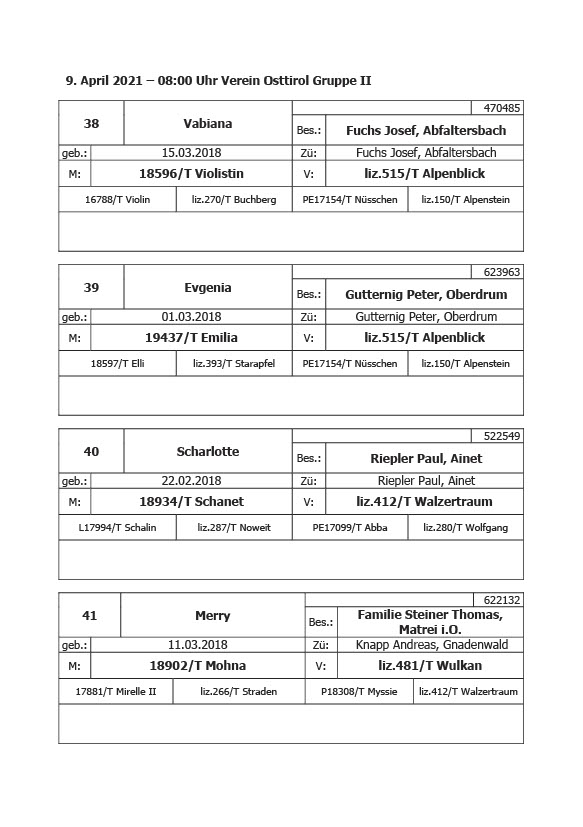 9. April 2021 – 08:00 Uhr Verein Osttirol Gruppe II

470485

| 38 | Vabiana | Bes.: | Fuchs Josef, Abfaltersbach |
|---|---|---|---|
| geb.: | 15.03.2018 | Zü: | Fuchs Josef, Abfaltersbach |
| M: | 18596/T Violistin | V: | liz.515/T Alpenblick |

| 16788/T Violin | liz.270/T Buchberg | PE17154/T Nüsschen | liz.150/T Alpenstein |
|---|---|---|---|

623963

| 39 | Evgenia | Bes.: | Gutternig Peter, Oberdrum |
|---|---|---|---|
| geb.: | 01.03.2018 | Zü: | Gutternig Peter, Oberdrum |
| M: | 19437/T Emilia | V: | liz.515/T Alpenblick |

| 18597/T Elli | liz.393/T Starapfel | PE17154/T Nüsschen | liz.150/T Alpenstein |
|---|---|---|---|

522549

| 40 | Scharlotte | Bes.: | Riepler Paul, Ainet |
|---|---|---|---|
| geb.: | 22.02.2018 | Zü: | Riepler Paul, Ainet |
| M: | 18934/T Schanet | V: | liz.412/T Walzertraum |

| L17994/T Schalin | liz.287/T Noweit | PE17099/T Abba | liz.280/T Wolfgang |
|---|---|---|---|

622132

| 41 | Merry | Bes.: | Familie Steiner Thomas, Matrei i.O. |
|---|---|---|---|
| geb.: | 11.03.2018 | Zü: | Knapp Andreas, Gnadenwald |
| M: | 18902/T Mohna | V: | liz.481/T Wulkan |

| 17881/T Mirelle II | liz.266/T Straden | P18308/T Myssie | liz.412/T Walzertraum |
|---|---|---|---|